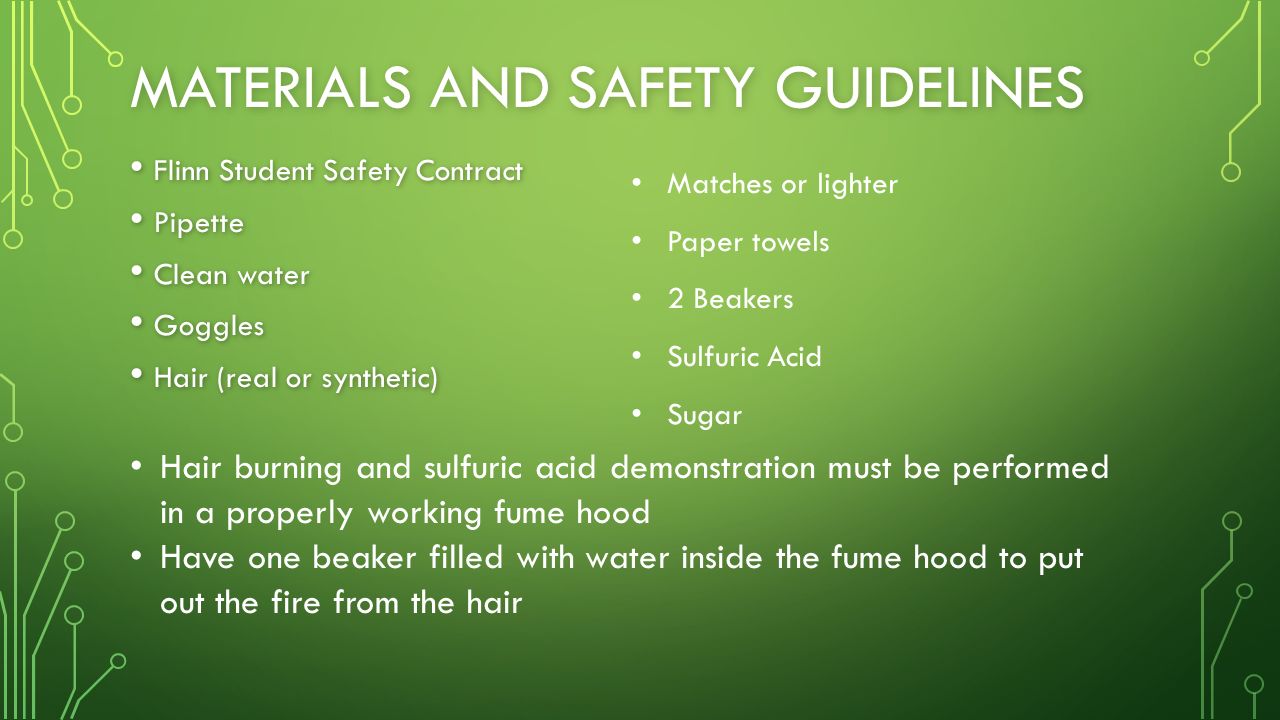 MATERIALS AND SAFETY GUIDELINES

• Flinn Student Safety Contract
• Pipette
• Clean water
• Goggles
• Hair (real or synthetic)

• Matches or lighter
• Paper towels
• 2 Beakers
• Sulfuric Acid
• Sugar

• Hair burning and sulfuric acid demonstration must be performed in a properly working fume hood
• Have one beaker filled with water inside the fume hood to put out the fire from the hair